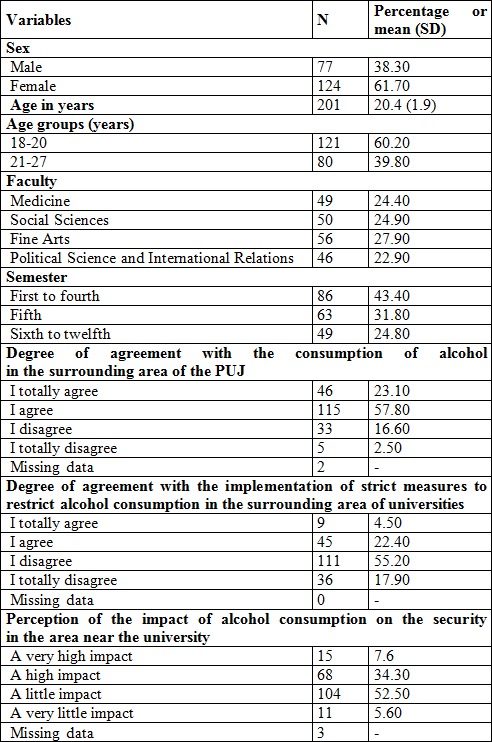 | Variables | N | Percentage or mean (SD) |
|---|---|---|
| **Sex** | | |
| Male | 77 | 38.30 |
| Female | 124 | 61.70 |
| **Age in years** | 201 | 20.4 (1.9) |
| **Age groups (years)** | | |
| 18-20 | 121 | 60.20 |
| 21-27 | 80 | 39.80 |
| **Faculty** | | |
| Medicine | 49 | 24.40 |
| Social Sciences | 50 | 24.90 |
| Fine Arts | 56 | 27.90 |
| Political Science and International Relations | 46 | 22.90 |
| **Semester** | | |
| First to fourth | 86 | 43.40 |
| Fifth | 63 | 31.80 |
| Sixth to twelfth | 49 | 24.80 |
| **Degree of agreement with the consumption of alcohol in the surrounding area of the PUJ** | | |
| I totally agree | 46 | 23.10 |
| I agree | 115 | 57.80 |
| I disagree | 33 | 16.60 |
| I totally disagree | 5 | 2.50 |
| Missing data | 2 | - |
| **Degree of agreement with the implementation of strict measures to restrict alcohol consumption in the surrounding area of universities** | | |
| I totally agree | 9 | 4.50 |
| I agree | 45 | 22.40 |
| I disagree | 111 | 55.20 |
| I totally disagree | 36 | 17.90 |
| Missing data | 0 | - |
| **Perception of the impact of alcohol consumption on the security in the area near the university** | | |
| A very high impact | 15 | 7.6 |
| A high impact | 68 | 34.30 |
| A little impact | 104 | 52.50 |
| A very little impact | 11 | 5.60 |
| Missing data | 3 | - |